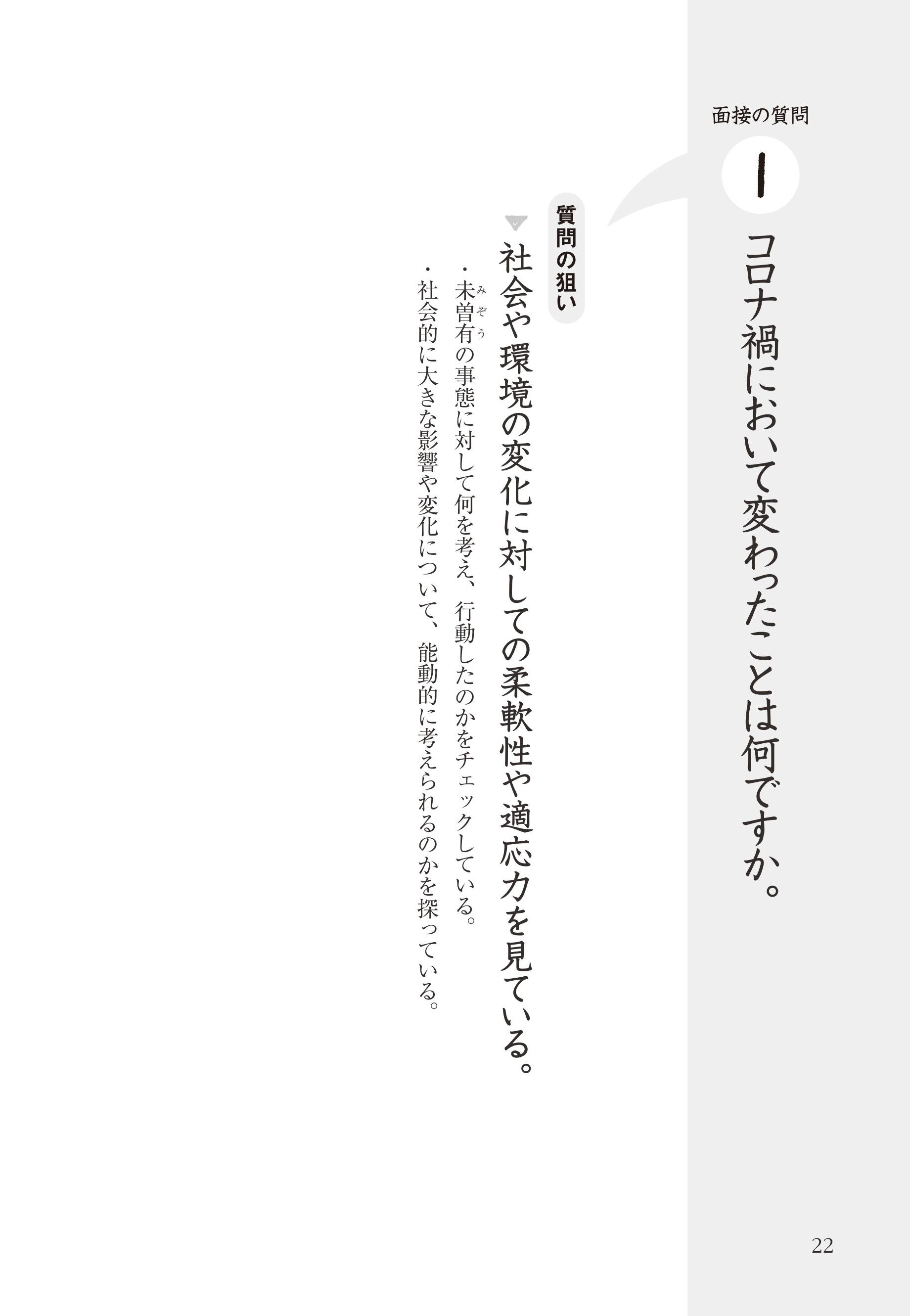 面接の質問

1

コロナ禍において変わったことは何ですか。

質問の狙い

社会や環境の変化に対しての柔軟性や適応力を見ている。

・未曽有（みぞう）の事態に対して何を考え、行動したのかをチェックしている。

・社会的に大きな影響や変化について、能動的に考えられるのかを探っている。

22